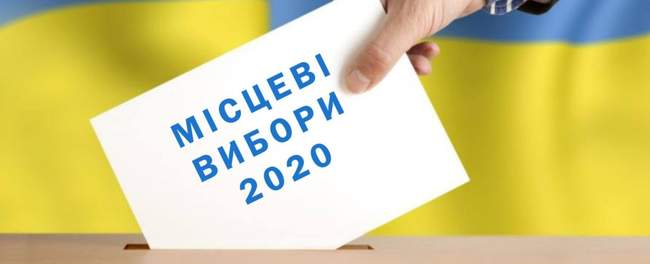 МІСЦЕВІ
ВИБОРИ
2020